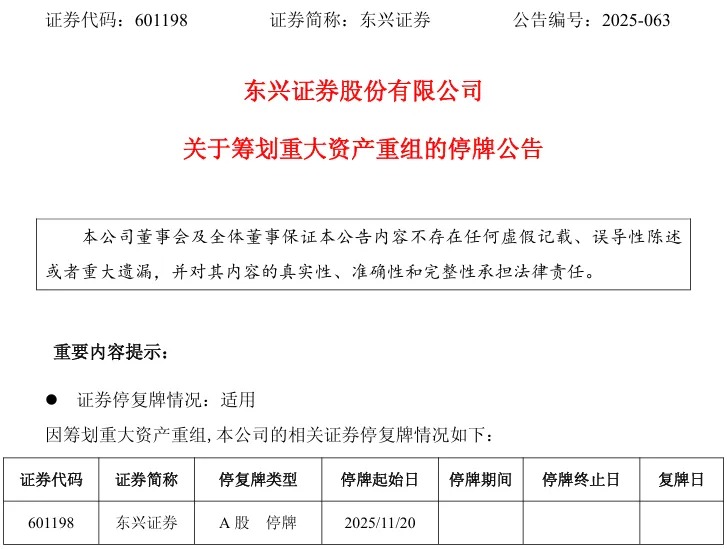 证券代码：601198 证券简称：东兴证券 公告编号：2025-063

东兴证券股份有限公司

关于筹划重大资产重组的停牌公告

本公司董事会及全体董事保证本公告内容不存在任何虚假记载、误导性陈述或者重大遗漏，并对其内容的真实性、准确性和完整性承担法律责任。

重要内容提示：

• 证券停复牌情况：适用

因筹划重大资产重组，本公司的相关证券停复牌情况如下：

| 证券代码 | 证券简称 | 停复牌类型 | 停牌起始日 | 停牌期间 | 停牌终止日 | 复牌日 |
|---|---|---|---|---|---|---|
| 601198 | 东兴证券 | A股 停牌 | 2025/11/20 | | | |